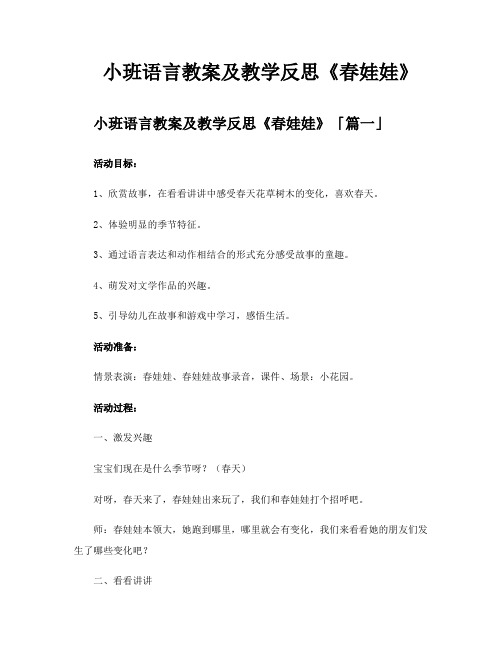 小班语言教案及教学反思《春娃娃》

小班语言教案及教学反思《春娃娃》「篇一」

活动目标：

1、欣赏故事，在看看讲讲中感受春天花草树木的变化，喜欢春天。

2、体验明显的季节特征。

3、通过语言表达和动作相结合的形式充分感受故事的童趣。

4、萌发对文学作品的兴趣。

5、引导幼儿在故事和游戏中学习，感悟生活。

活动准备：

情景表演：春娃娃、春娃娃故事录音，课件、场景：小花园。

活动过程：

一、激发兴趣

宝宝们现在是什么季节呀？（春天）

对呀，春天来了，春娃娃出来玩了，我们和春娃娃打个招呼吧。

师：春娃娃本领大，她跑到哪里，哪里就会有变化，我们来看看她的朋友们发生了哪些变化吧？

二、看看讲讲